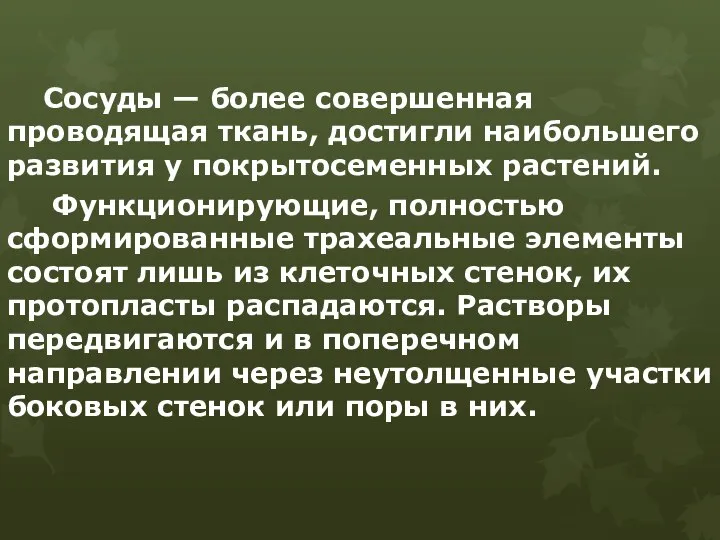 Сосуды — более совершенная проводящая ткань, достигли наибольшего развития у покрытосеменных растений.

Функционирующие, полностью сформированные трахеальные элементы состоят лишь из клеточных стенок, их протопласты распадаются. Растворы передвигаются и в поперечном направлении через неутолщенные участки боковых стенок или поры в них.